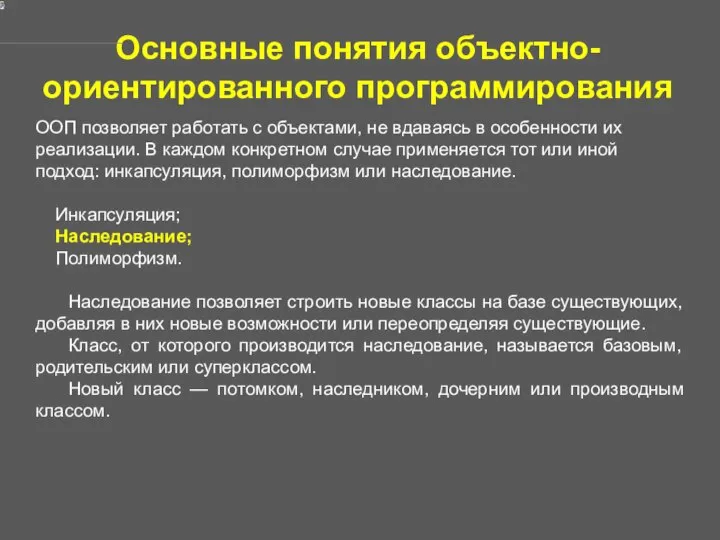 Основные понятия объектно-ориентированного программирования

ООП позволяет работать с объектами, не вдаваясь в особенности их реализации. В каждом конкретном случае применяется тот или иной подход: инкапсуляция, полиморфизм или наследование.

Инкапсуляция;
Наследование;
Полиморфизм.

Наследование позволяет строить новые классы на базе существующих, добавляя в них новые возможности или переопределяя существующие.
Класс, от которого производится наследование, называется базовым, родительским или суперклассом.
Новый класс — потомком, наследником, дочерним или производным классом.